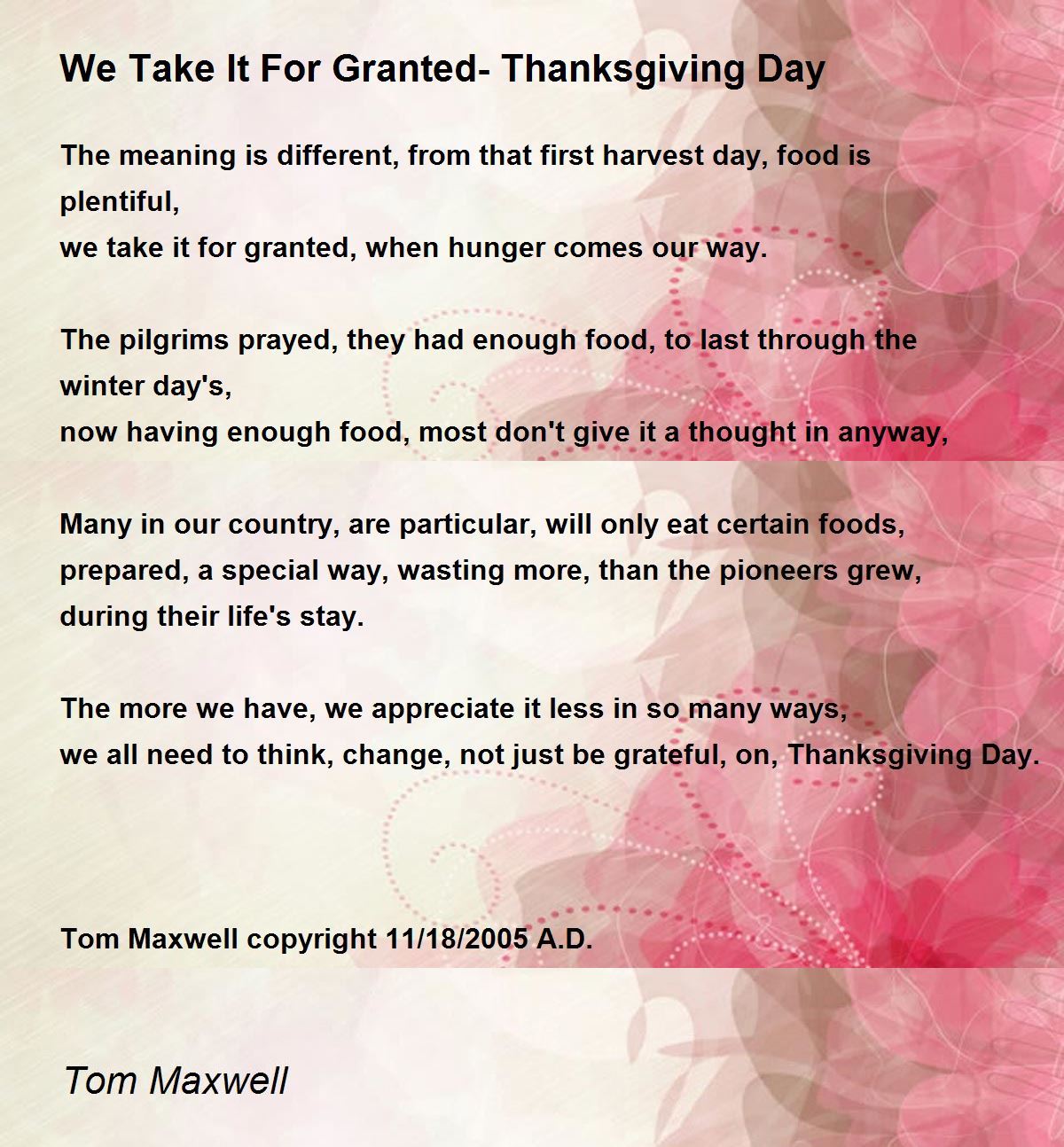 We Take It For Granted- Thanksgiving Day

The meaning is different, from that first harvest day, food is plentiful,
we take it for granted, when hunger comes our way.

The pilgrims prayed, they had enough food, to last through the winter day's,
now having enough food, most don't give it a thought in anyway,

Many in our country, are particular, will only eat certain foods,
prepared, a special way, wasting more, than the pioneers grew,
during their life's stay.

The more we have, we appreciate it less in so many ways,
we all need to think, change, not just be grateful, on, Thanksgiving Day.

Tom Maxwell copyright 11/18/2005 A.D.

Tom Maxwell